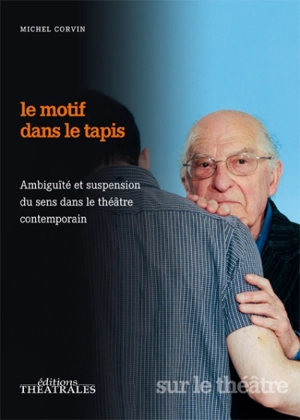 MICHEL CORVIN

le motif
dans le tapis

Ambiguïté et suspension du sens dans le théâtre contemporain

éditions
THEATRALES

sur le théâtre